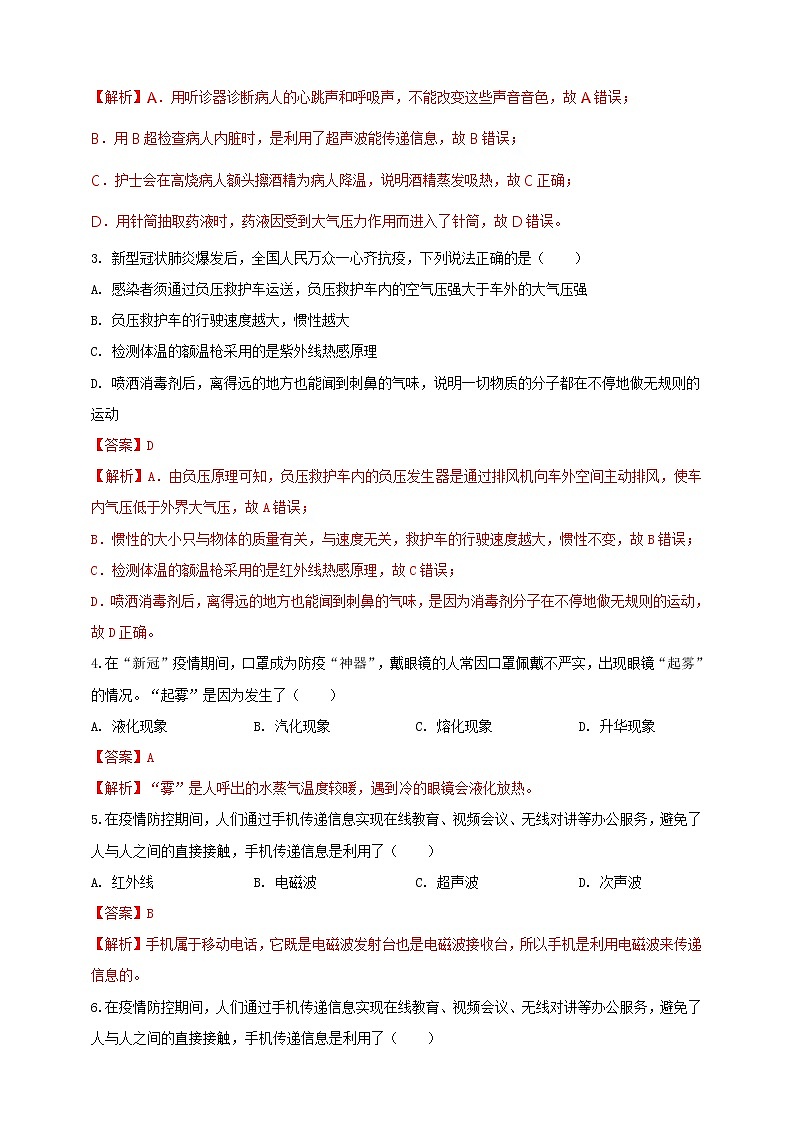 【解析】A．用听诊器诊断病人的心跳声和呼吸声，不能改变这些声音音色，故 A 错误；

B．用 B 超检查病人内脏时，是利用了超声波能传递信息，故 B 错误；

C．护士会在高烧病人额头擦酒精为病人降温，说明酒精蒸发吸热，故 C 正确；

D．用针筒抽取药液时，药液因受到大气压力作用而进入了针筒，故 D 错误。

3. 新型冠状肺炎爆发后，全国人民万众一心齐抗疫，下列说法正确的是（　　）

A. 感染者须通过负压救护车运送，负压救护车内的空气压强大于车外的大气压强

B. 负压救护车的行驶速度越大，惯性越大

C. 检测体温的额温枪采用的是紫外线热感原理

D. 喷洒消毒剂后，离得远的地方也能闻到刺鼻的气味，说明一切物质的分子都在不停地做无规则的运动

【答案】D

【解析】A．由负压原理可知，负压救护车内的负压发生器是通过排风机向车外空间主动排风，使车内气压低于外界大气压，故 A 错误；

B．惯性的大小只与物体的质量有关，与速度无关，救护车的行驶速度越大，惯性不变，故 B 错误；

C．检测体温的额温枪采用的是红外线热感原理，故 C 错误；

D．喷洒消毒剂后，离得远的地方也能闻到刺鼻的气味，是因为消毒剂分子在不停地做无规则的运动，故 D 正确。

4.在“新冠”疫情期间，口罩成为防疫“神器”，戴眼镜的人常因口罩佩戴不严实，出现眼镜“起雾”的情况。“起雾”是因为发生了（　　）

A. 液化现象　　B. 汽化现象　　C. 熔化现象　　D. 升华现象

【答案】A

【解析】“雾”是人呼出的水蒸气温度较暖，遇到冷的眼镜会液化放热。

5.在疫情防控期间，人们通过手机传递信息实现在线教育、视频会议、无线对讲等办公服务，避免了人与人之间的直接接触，手机传递信息是利用了（　　）

A. 红外线　　B. 电磁波　　C. 超声波　　D. 次声波

【答案】B

【解析】手机属于移动电话，它既是电磁波发射台也是电磁波接收台，所以手机是利用电磁波来传递信息的。

6.在疫情防控期间，人们通过手机传递信息实现在线教育、视频会议、无线对讲等办公服务，避免了人与人之间的直接接触，手机传递信息是利用了（　　）